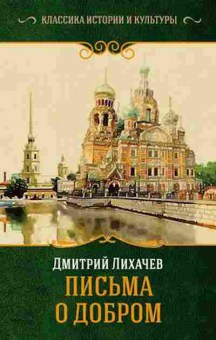 КЛАССИКА ИСТОРИИ И КУЛЬТУРЫ

ДМИТРИЙ ЛИХАЧЕВ

ПИСЬМА О ДОБРОМ